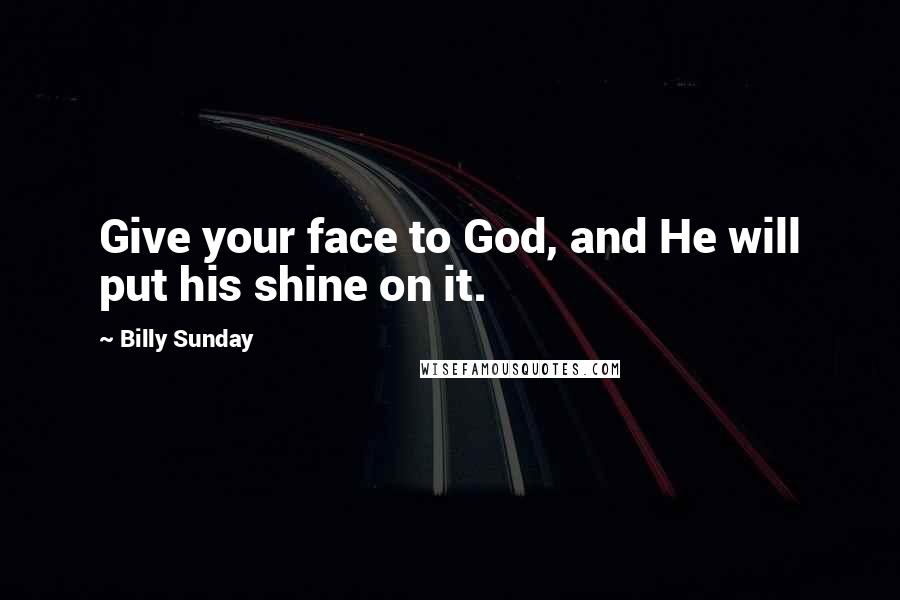 Give your face to God, and He will put his shine on it.

~ Billy Sunday

WISEFAMOUSQUOTES.COM